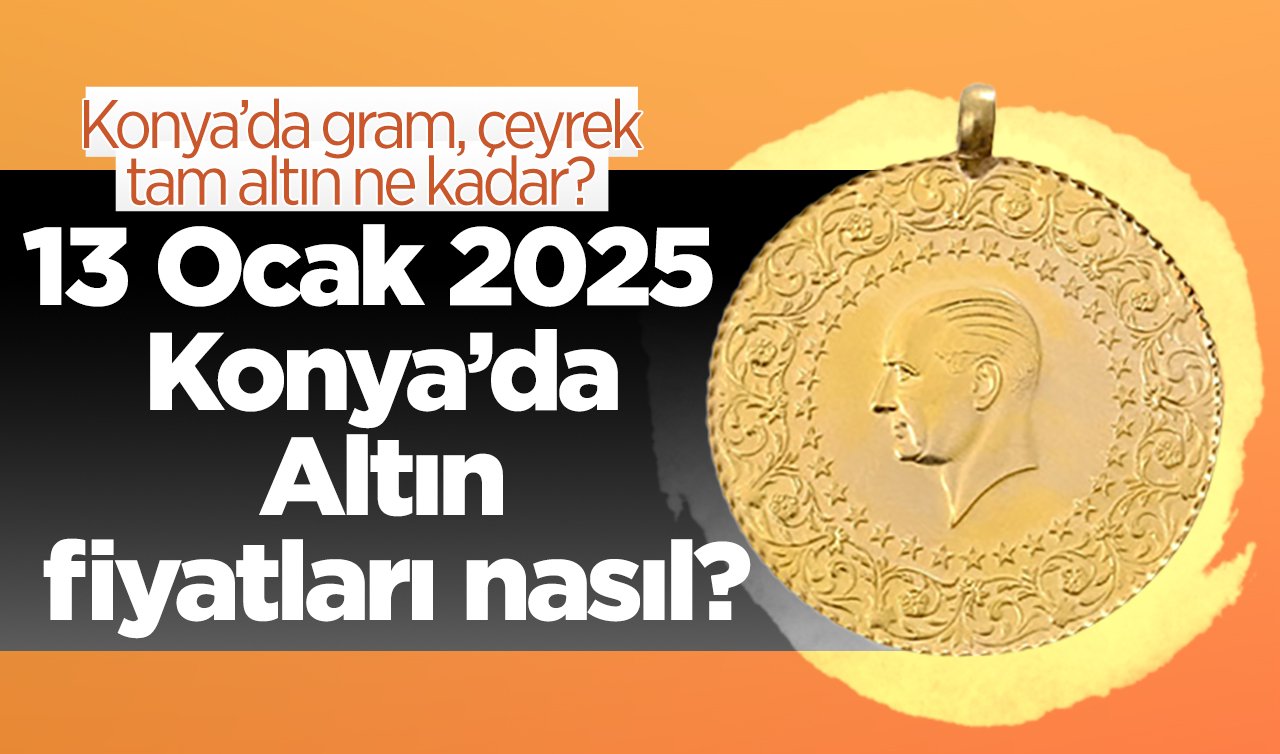 Konya'da gram, çeyrek tam altın ne kadar?

13 Ocak 2025 Konya'da Altın fiyatları nasıl?